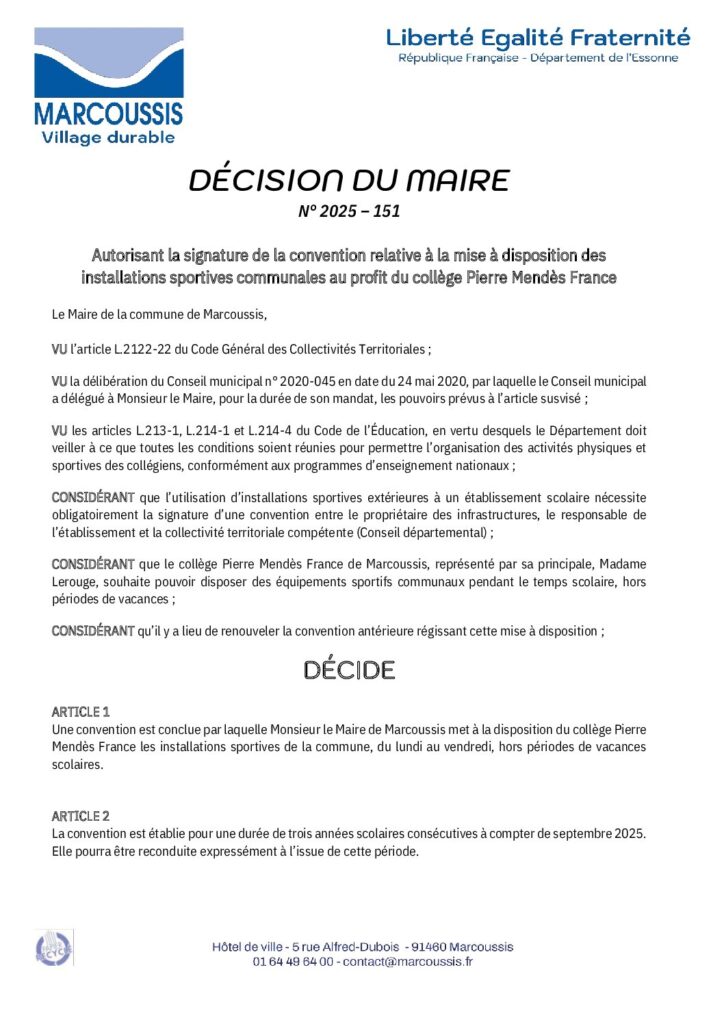 MARCOUSSIS
Village durable

Liberté Egalité Fraternité
République Française - Département de l'Essonne

DÉCISION DU MAIRE
N° 2025 – 151

Autorisant la signature de la convention relative à la mise à disposition des installations sportives communales au profit du collège Pierre Mendès France

Le Maire de la commune de Marcoussis,

VU l'article L.2122-22 du Code Général des Collectivités Territoriales ;

VU la délibération du Conseil municipal n° 2020-045 en date du 24 mai 2020, par laquelle le Conseil municipal a délégué à Monsieur le Maire, pour la durée de son mandat, les pouvoirs prévus à l'article susvisé ;

VU les articles L.213-1, L.214-1 et L.214-4 du Code de l'Éducation, en vertu desquels le Département doit veiller à ce que toutes les conditions soient réunies pour permettre l'organisation des activités physiques et sportives des collégiens, conformément aux programmes d'enseignement nationaux ;

CONSIDÉRANT que l'utilisation d'installations sportives extérieures à un établissement scolaire nécessite obligatoirement la signature d'une convention entre le propriétaire des infrastructures, le responsable de l'établissement et la collectivité territoriale compétente (Conseil départemental) ;

CONSIDÉRANT que le collège Pierre Mendès France de Marcoussis, représenté par sa principale, Madame Lerouge, souhaite pouvoir disposer des équipements sportifs communaux pendant le temps scolaire, hors périodes de vacances ;

CONSIDÉRANT qu'il y a lieu de renouveler la convention antérieure régissant cette mise à disposition ;

DÉCIDE

ARTICLE 1
Une convention est conclue par laquelle Monsieur le Maire de Marcoussis met à la disposition du collège Pierre Mendès France les installations sportives de la commune, du lundi au vendredi, hors périodes de vacances scolaires.

ARTICLE 2
La convention est établie pour une durée de trois années scolaires consécutives à compter de septembre 2025. Elle pourra être reconduite expressément à l'issue de cette période.

Hôtel de ville - 5 rue Alfred-Dubois - 91460 Marcoussis
01 64 49 64 00 - contact@marcoussis.fr